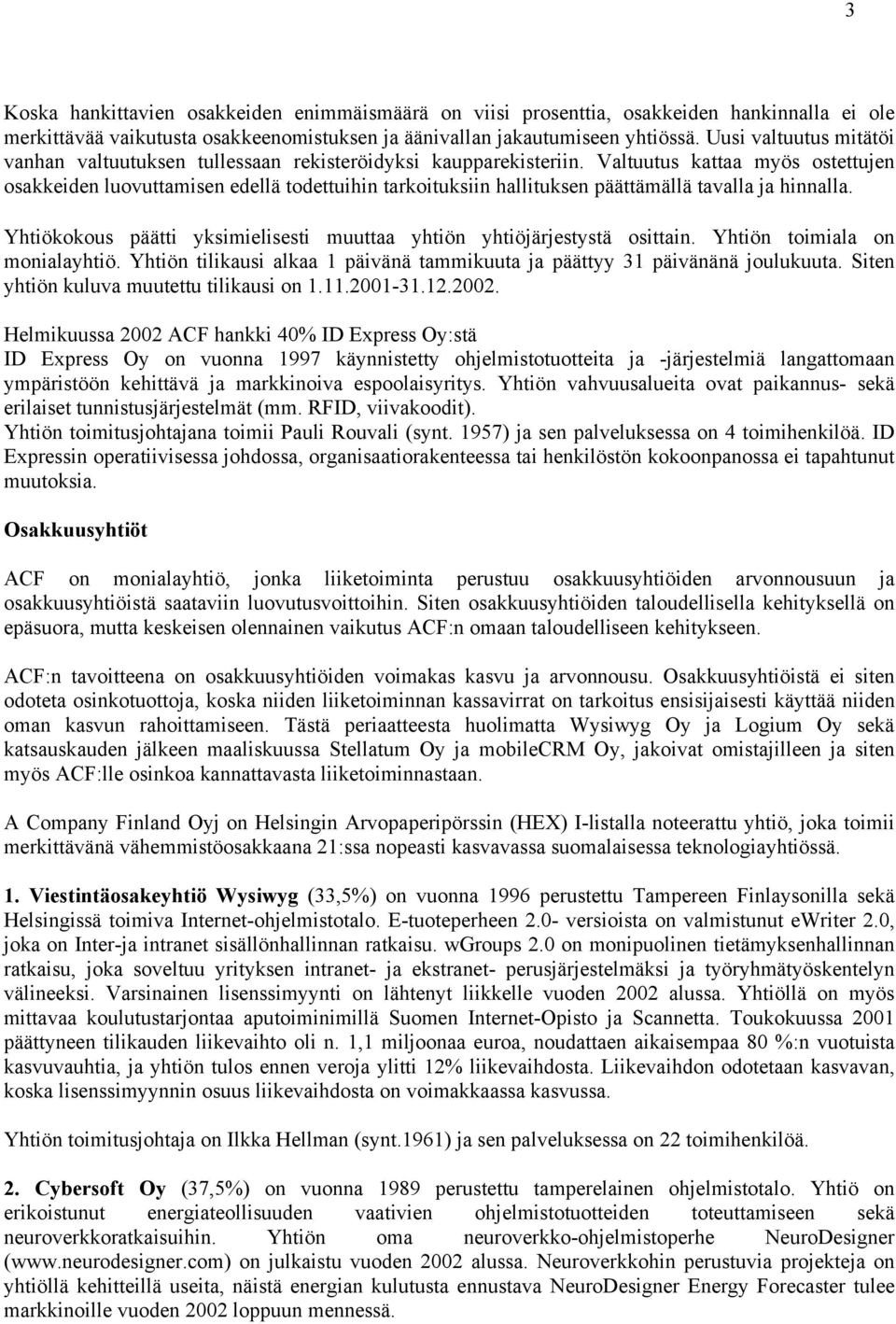 3

Koska hankittavien osakkeiden enimmäismäärä on viisi prosenttia, osakkeiden hankinnalla ei ole merkittävää vaikutusta osakkeenomistuksen ja äänivallan jakautumiseen yhtiössä. Uusi valtuutus mitätöi vanhan valtuutuksen tullessaan rekisteröidyksi kaupparekisteriin. Valtuutus kattaa myös ostettujen osakkeiden luovuttamisen edellä todettuihin tarkoituksiin hallituksen päättämällä tavalla ja hinnalla.

Yhtiökokous päätti yksimielisesti muuttaa yhtiön yhtiöjärjestystä osittain. Yhtiön toimiala on monialayhtiö. Yhtiön tilikausi alkaa 1 päivänä tammikuuta ja päättyy 31 päivänänä joulukuuta. Siten yhtiön kuluva muutettu tilikausi on 1.11.2001-31.12.2002.

Helmikuussa 2002 ACF hankki 40% ID Express Oy:stä
ID Express Oy on vuonna 1997 käynnistetty ohjelmistotuotteita ja -järjestelmiä langattomaan ympäristöön kehittävä ja markkinoiva espoolaisyritys. Yhtiön vahvuusalueita ovat paikannus- sekä erilaiset tunnistusjärjestelmät (mm. RFID, viivakoodit).
Yhtiön toimitusjohtajana toimii Pauli Rouvali (synt. 1957) ja sen palveluksessa on 4 toimihenkilöä. ID Expressin operatiivisessa johdossa, organisaatiorakenteessa tai henkilöstön kokoonpanossa ei tapahtunut muutoksia.

Osakkuusyhtiöt

ACF on monialayhtiö, jonka liiketoiminta perustuu osakkuusyhtiöiden arvonnousuun ja osakkuusyhtiöistä saataviin luovutusvoittoihin. Siten osakkuusyhtiöiden taloudellisella kehityksellä on epäsuora, mutta keskeisen olennainen vaikutus ACF:n omaan taloudelliseen kehitykseen.

ACF:n tavoitteena on osakkuusyhtiöiden voimakas kasvu ja arvonnousu. Osakkuusyhtiöistä ei siten odoteta osinkotuottoja, koska niiden liiketoiminnan kassavirrat on tarkoitus ensisijaisesti käyttää niiden oman kasvun rahoittamiseen. Tästä periaatteesta huolimatta Wysiwyg Oy ja Logium Oy sekä katsauskauden jälkeen maaliskuussa Stellatum Oy ja mobileCRM Oy, jakoivat omistajilleen ja siten myös ACF:lle osinkoa kannattavasta liiketoiminnastaan.

A Company Finland Oyj on Helsingin Arvopaperipörssin (HEX) I-listalla noteerattu yhtiö, joka toimii merkittävänä vähemmistöosakkaana 21:ssa nopeasti kasvavassa suomalaisessa teknologiayhtiössä.

1. Viestintäosakeyhtiö Wysiwyg (33,5%) on vuonna 1996 perustettu Tampereen Finlaysonilla sekä Helsingissä toimiva Internet-ohjelmistotalo. E-tuoteperheen 2.0- versioista on valmistunut eWriter 2.0, joka on Inter-ja intranet sisällönhallinnan ratkaisu. wGroups 2.0 on monipuolinen tietämyksenhallinnan ratkaisu, joka soveltuu yrityksen intranet- ja ekstranet- perusjärjestelmäksi ja työryhmätyöskentelyn välineeksi. Varsinainen lisenssimyynti on lähtenyt liikkelle vuoden 2002 alussa. Yhtiöllä on myös mittavaa koulutustarjontaa aputoiminimillä Suomen Internet-Opisto ja Scannetta. Toukokuussa 2001 päättyneen tilikauden liikevaihto oli n. 1,1 miljoonaa euroa, noudattaen aikaisempaa 80 %:n vuotuista kasvuvauhtia, ja yhtiön tulos ennen veroja ylitti 12% liikevaihdosta. Liikevaihdon odotetaan kasvavan, koska lisenssimyynnin osuus liikevaihdosta on voimakkaassa kasvussa.

Yhtiön toimitusjohtaja on Ilkka Hellman (synt.1961) ja sen palveluksessa on 22 toimihenkilöä.

2. Cybersoft Oy (37,5%) on vuonna 1989 perustettu tamperelainen ohjelmistotalo. Yhtiö on erikoistunut energiateollisuuden vaativien ohjelmistotuotteiden toteuttamiseen sekä neuroverkkoratkaisuihin. Yhtiön oma neuroverkko-ohjelmistoperhe NeuroDesigner (www.neurodesigner.com) on julkaistu vuoden 2002 alussa. Neuroverkkohin perustuvia projekteja on yhtiöllä kehitteillä useita, näistä energian kulutusta ennustava NeuroDesigner Energy Forecaster tulee markkinoille vuoden 2002 loppuun mennessä.